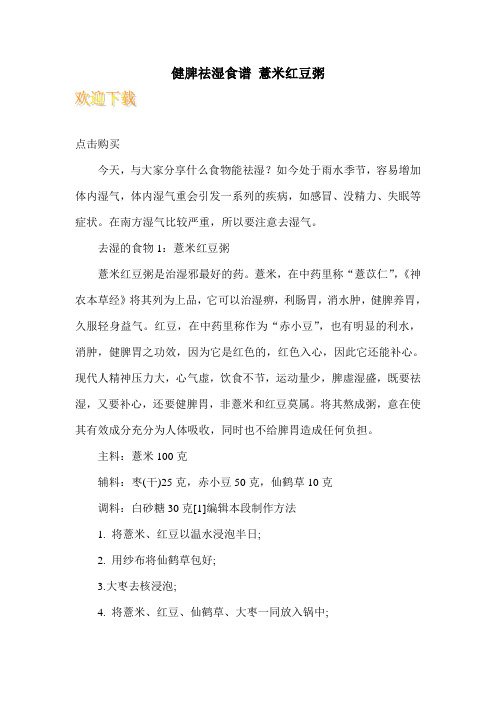 健脾祛湿食谱 薏米红豆粥

欢迎下载

点击购买

今天，与大家分享什么食物能祛湿？如今处于雨水季节，容易增加体内湿气，体内湿气重会引发一系列的疾病，如感冒、没精力、失眠等症状。在南方湿气比较严重，所以要注意去湿气。

去湿的食物 1：薏米红豆粥

薏米红豆粥是治湿邪最好的药。薏米，在中药里称“薏苡仁”，《神农本草经》将其列为上品，它可以治湿痹，利肠胃，消水肿，健脾养胃，久服轻身益气。红豆，在中药里称作为“赤小豆”，也有明显的利水，消肿，健脾胃之功效，因为它是红色的，红色入心，因此它还能补心。现代人精神压力大，心气虚，饮食不节，运动量少，脾虚湿盛，既要祛湿，又要补心，还要健脾胃，非薏米和红豆莫属。将其熬成粥，意在使其有效成分充分为人体吸收，同时也不给脾胃造成任何负担。

主料：薏米 100 克

辅料：枣(干)25 克，赤小豆 50 克，仙鹤草 10 克

调料：白砂糖 30 克[1]编辑本段制作方法

1. 将薏米、红豆以温水浸泡半日;

2. 用纱布将仙鹤草包好;

3.大枣去核浸泡;

4. 将薏米、红豆、仙鹤草、大枣一同放入锅中;